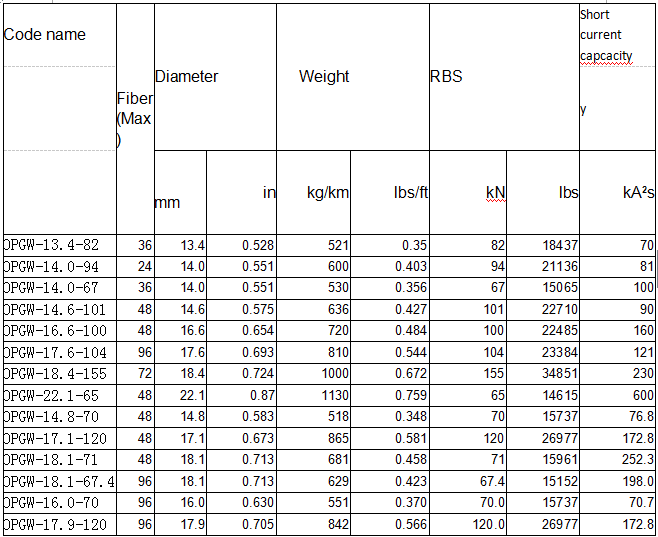 | Code name | Fiber (Max ) | Diameter | | Weight | | RBS | | Short current capcacity y |
|---|---|---|---|---|---|---|---|---|
| | | mm | in | kg/km | lbs/ft | kN | lbs | kA²s |
| OPGW-13.4-82 | 36 | 13.4 | 0.528 | 521 | 0.35 | 82 | 18437 | 70 |
| OPGW-14.0-94 | 24 | 14.0 | 0.551 | 600 | 0.403 | 94 | 21136 | 81 |
| OPGW-14.0-67 | 36 | 14.0 | 0.551 | 530 | 0.356 | 67 | 15065 | 100 |
| OPGW-14.6-101 | 48 | 14.6 | 0.575 | 636 | 0.427 | 101 | 22710 | 90 |
| OPGW-16.6-100 | 48 | 16.6 | 0.654 | 720 | 0.484 | 100 | 22485 | 160 |
| OPGW-17.6-104 | 96 | 17.6 | 0.693 | 810 | 0.544 | 104 | 23384 | 121 |
| OPGW-18.4-155 | 72 | 18.4 | 0.724 | 1000 | 0.672 | 155 | 34851 | 230 |
| OPGW-22.1-65 | 48 | 22.1 | 0.87 | 1130 | 0.759 | 65 | 14615 | 600 |
| OPGW-14.8-70 | 48 | 14.8 | 0.583 | 518 | 0.348 | 70 | 15737 | 76.8 |
| OPGW-17.1-120 | 48 | 17.1 | 0.673 | 865 | 0.581 | 120 | 26977 | 172.8 |
| OPGW-18.1-71 | 48 | 18.1 | 0.713 | 681 | 0.458 | 71 | 15961 | 252.3 |
| OPGW-18.1-67.4 | 96 | 18.1 | 0.713 | 629 | 0.423 | 67.4 | 15152 | 198.0 |
| OPGW-16.0-70 | 96 | 16.0 | 0.630 | 551 | 0.370 | 70.0 | 15737 | 70.7 |
| OPGW-17.9-120 | 96 | 17.9 | 0.705 | 842 | 0.566 | 120.0 | 26977 | 172.8 |